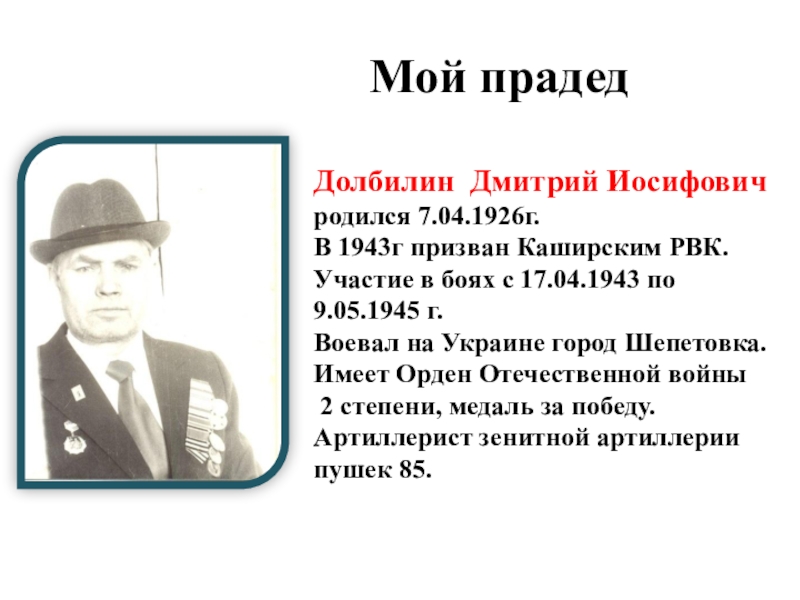 Мой прадед

Долбилин Дмитрий Иосифович родился 7.04.1926г.
В 1943г призван Каширским РВК.
Участие в боях с 17.04.1943 по 9.05.1945 г.
Воевал на Украине город Шепетовка.
Имеет Орден Отечественной войны 2 степени, медаль за победу.
Артиллерист зенитной артиллерии пушек 85.